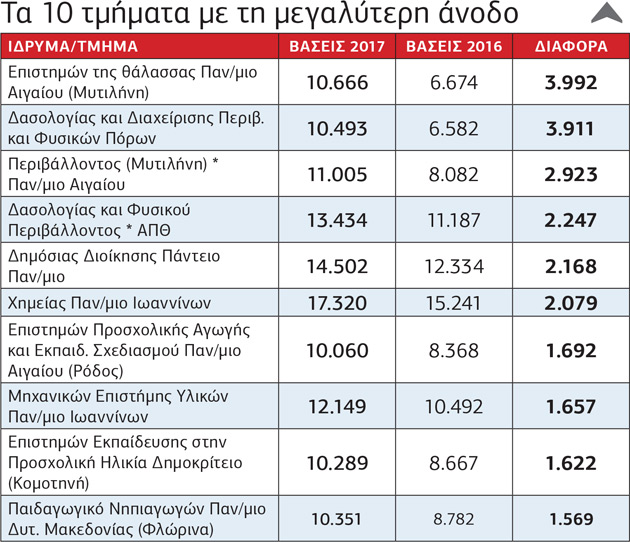 Τα 10 τμήματα με τη μεγαλύτερη άνοδο

| ΙΔΡΥΜΑ/ΤΜΗΜΑ | ΒΑΣΕΙΣ 2017 | ΒΑΣΕΙΣ 2016 | ΔΙΑΦΟΡΑ |
|---|---|---|---|
| Επιστημών της θάλασσας Παν/μιο Αιγαίου (Μυτιλήνη) | 10.666 | 6.674 | 3.992 |
| Δασολογίας και Διαχείρισης Περιβ. και Φυσικών Πόρων | 10.493 | 6.582 | 3.911 |
| Περιβάλλοντος (Μυτιλήνη) * Παν/μιο Αιγαίου | 11.005 | 8.082 | 2.923 |
| Δασολογίας και Φυσικού Περιβάλλοντος * ΑΠΘ | 13.434 | 11.187 | 2.247 |
| Δημόσιας Διοίκησης Πάντειο Παν/μιο | 14.502 | 12.334 | 2.168 |
| Χημείας Παν/μιο Ιωαννίνων | 17.320 | 15.241 | 2.079 |
| Επιστημών Προσχολικής Αγωγής και Εκπαιδ. Σχεδιασμού Παν/μιο Αιγαίου (Ρόδος) | 10.060 | 8.368 | 1.692 |
| Μηχανικών Επιστήμης Υλικών Παν/μιο Ιωαννίνων | 12.149 | 10.492 | 1.657 |
| Επιστημών Εκπαίδευσης στην Προσχολική Ηλικία Δημοκρίτειο (Κομοτηνή) | 10.289 | 8.667 | 1.622 |
| Παιδαγωγικό Νηπιαγωγών Παν/μιο Δυτ. Μακεδονίας (Φλώρινα) | 10.351 | 8.782 | 1.569 |